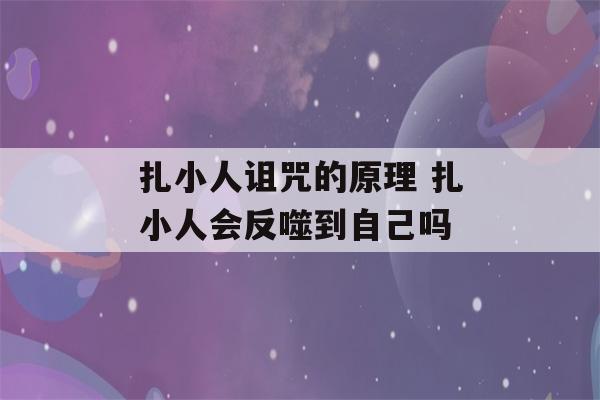 扎小人诅咒的原理 扎小人会反噬到自己吗